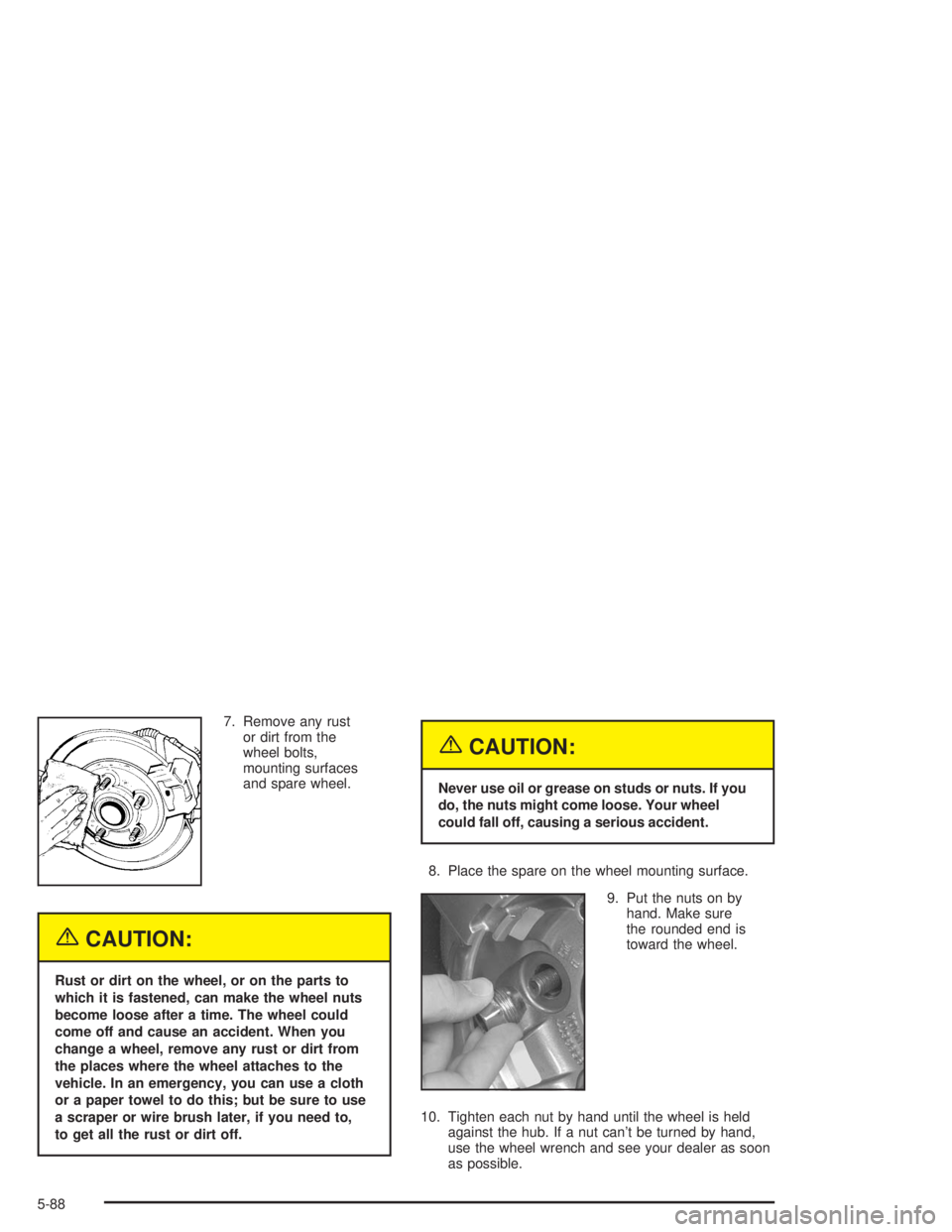 7. Remove any rust or dirt from the wheel bolts, mounting surfaces and spare wheel.

CAUTION:

Rust or dirt on the wheel, or on the parts to which it is fastened, can make the wheel nuts become loose after a time. The wheel could come off and cause an accident. When you change a wheel, remove any rust or dirt from the places where the wheel attaches to the vehicle. In an emergency, you can use a cloth or a paper towel to do this; but be sure to use a scraper or wire brush later, if you need to, to get all the rust or dirt off.

CAUTION:

Never use oil or grease on studs or nuts. If you do, the nuts might come loose. Your wheel could fall off, causing a serious accident.

8. Place the spare on the wheel mounting surface.

9. Put the nuts on by hand. Make sure the rounded end is toward the wheel.

10. Tighten each nut by hand until the wheel is held against the hub. If a nut can't be turned by hand, use the wheel wrench and see your dealer as soon as possible.

5-88

carmanualsonline.info